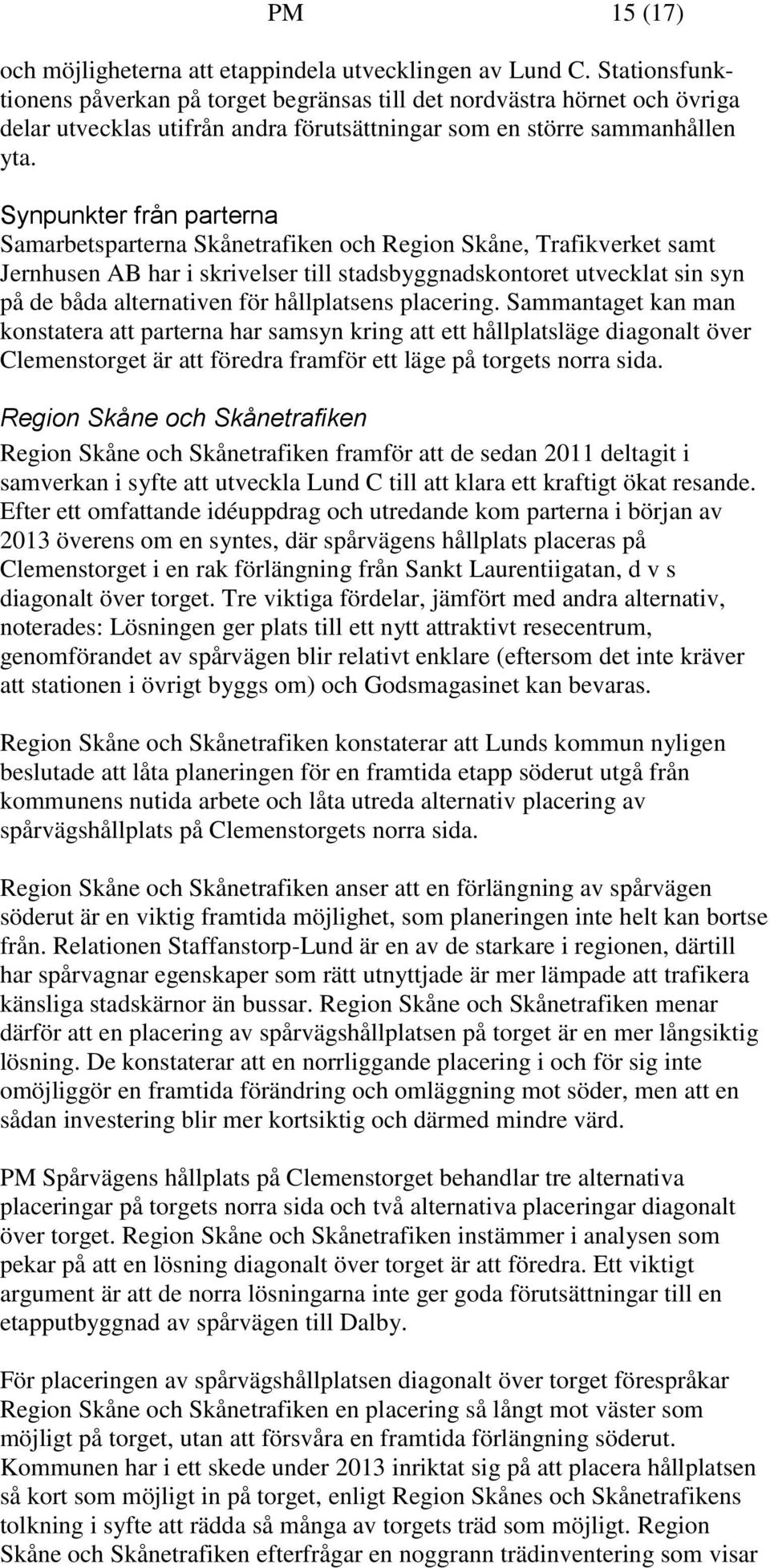 PM 15 (17)

och möjligheterna att etappindela utvecklingen av Lund C. Stationsfunktionens påverkan på torget begränsas till det nordvästra hörnet och övriga delar utvecklas utifrån andra förutsättningar som en större sammanhållen yta.

Synpunkter från parterna
Samarbetsparterna Skånetrafiken och Region Skåne, Trafikverket samt Jernhusen AB har i skrivelser till stadsbyggnadskontoret utvecklat sin syn på de båda alternativen för hållplatsens placering. Sammantaget kan man konstatera att parterna har samsyn kring att ett hållplatsläge diagonalt över Clemenstorget är att föredra framför ett läge på torgets norra sida.

Region Skåne och Skånetrafiken
Region Skåne och Skånetrafiken framför att de sedan 2011 deltagit i samverkan i syfte att utveckla Lund C till att klara ett kraftigt ökat resande. Efter ett omfattande idéuppdrag och utredande kom parterna i början av 2013 överens om en syntes, där spårvägens hållplats placeras på Clemenstorget i en rak förlängning från Sankt Laurentiigatan, d v s diagonalt över torget. Tre viktiga fördelar, jämfört med andra alternativ, noterades: Lösningen ger plats till ett nytt attraktivt resecentrum, genomförandet av spårvägen blir relativt enklare (eftersom det inte kräver att stationen i övrigt byggs om) och Godsmagasinet kan bevaras.

Region Skåne och Skånetrafiken konstaterar att Lunds kommun nyligen beslutade att låta planeringen för en framtida etapp söderut utgå från kommunens nutida arbete och låta utreda alternativ placering av spårvägshållplats på Clemenstorgets norra sida.

Region Skåne och Skånetrafiken anser att en förlängning av spårvägen söderut är en viktig framtida möjlighet, som planeringen inte helt kan bortse från. Relationen Staffanstorp-Lund är en av de starkare i regionen, därtill har spårvagnar egenskaper som rätt utnyttjade är mer lämpade att trafikera känsliga stadskärnor än bussar. Region Skåne och Skånetrafiken menar därför att en placering av spårvägshållplatsen på torget är en mer långsiktig lösning. De konstaterar att en norrliggande placering i och för sig inte omöjliggör en framtida förändring och omläggning mot söder, men att en sådan investering blir mer kortsiktig och därmed mindre värd.

PM Spårvägens hållplats på Clemenstorget behandlar tre alternativa placeringar på torgets norra sida och två alternativa placeringar diagonalt över torget. Region Skåne och Skånetrafiken instämmer i analysen som pekar på att en lösning diagonalt över torget är att föredra. Ett viktigt argument är att de norra lösningarna inte ger goda förutsättningar till en etapputbyggnad av spårvägen till Dalby.

För placeringen av spårvägshållplatsen diagonalt över torget förespråkar Region Skåne och Skånetrafiken en placering så långt mot väster som möjligt på torget, utan att försvåra en framtida förlängning söderut. Kommunen har i ett skede under 2013 inriktat sig på att placera hållplatsen så kort som möjligt in på torget, enligt Region Skånes och Skånetrafikens tolkning i syfte att rädda så många av torgets träd som möjligt. Region Skåne och Skånetrafiken efterfrågar en noggrann trädinventering som visar